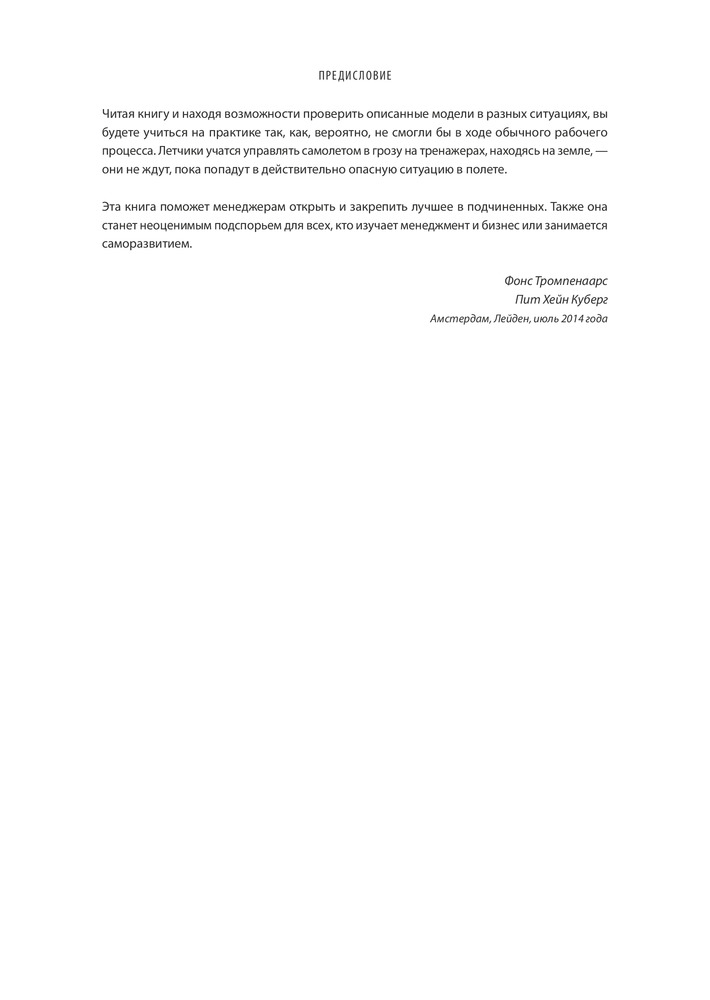 ПРЕДИСЛОВИЕ

Читая книгу и находя возможности проверить описанные модели в разных ситуациях, вы будете учиться на практике так, как, вероятно, не смогли бы в ходе обычного рабочего процесса. Летчики учатся управлять самолетом в грозу на тренажерах, находясь на земле, — они не ждут, пока попадут в действительно опасную ситуацию в полете.

Эта книга поможет менеджерам открыть и закрепить лучшее в подчиненных. Также она станет неоценимым подспорьем для всех, кто изучает менеджмент и бизнес или занимается саморазвитием.

Фонс Тромпенаарс
Пит Хейн Куберг
Амстердам, Лейден, июль 2014 года